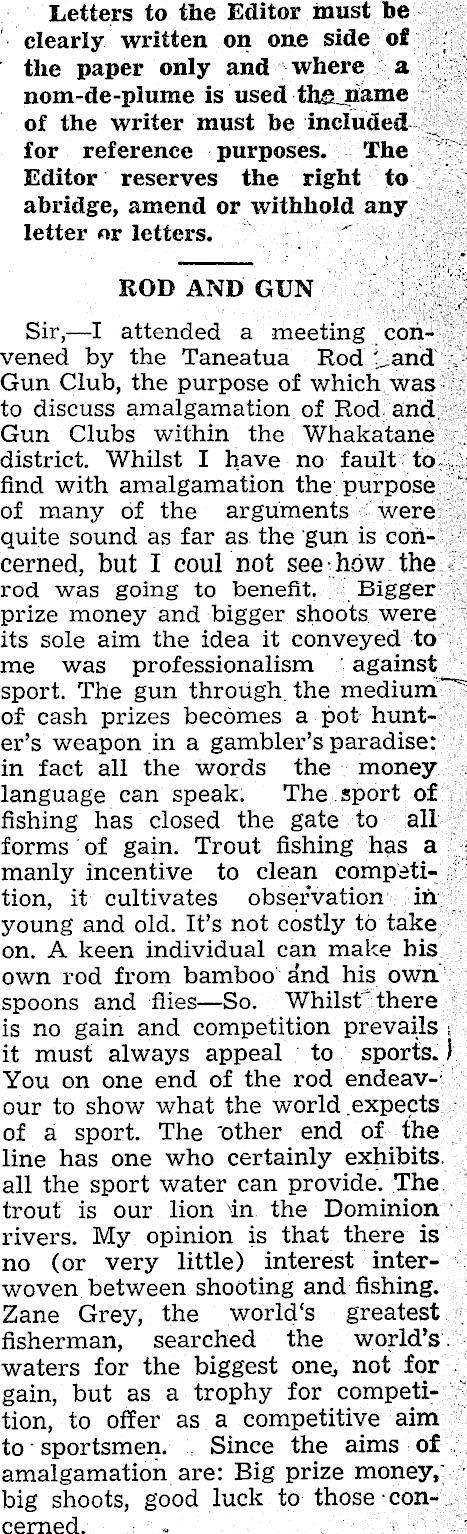 Letters to the Editor must be clearly written on one side of the paper only and where a nom-de-plume is used the name of the writer must be included for reference purposes. The Editor reserves the right to abridge, amend or withhold any letter or letters.

ROD AND GUN

Sir,—I attended a meeting convened by the Taneatua Rod and Gun Club, the purpose of which was to discuss amalgamation of Rod and Gun Clubs within the Whakatane district. Whilst I have no fault to find with amalgamation the purpose of many of the arguments were quite sound as far as the gun is concerned, but I coul not see how the rod was going to benefit. Bigger prize money and bigger shoots were its sole aim the idea it conveyed to me was professionalism against sport. The gun through the medium of cash prizes becomes a pot hunter's weapon in a gambler's paradise: in fact all the words the money language can speak. The sport of fishing has closed the gate to all forms of gain. Trout fishing has a manly incentive to clean competition, it cultivates observation in young and old. It's not costly to take on. A keen individual can make his own rod from bamboo and his own spoons and flies—So. Whilst there is no gain and competition prevails it must always appeal to sports. You on one end of the rod endeavour to show what the world expects of a sport. The other end of the line has one who certainly exhibits all the sport water can provide. The trout is our lion in the Dominion rivers. My opinion is that there is no (or very little) interest interwoven between shooting and fishing. Zane Grey, the world's greatest fisherman, searched the world's waters for the biggest one, not for gain, but as a trophy for competition, to offer as a competitive aim to sportsmen. Since the aims of amalgamation are: Big prize money, big shoots, good luck to those concerned.